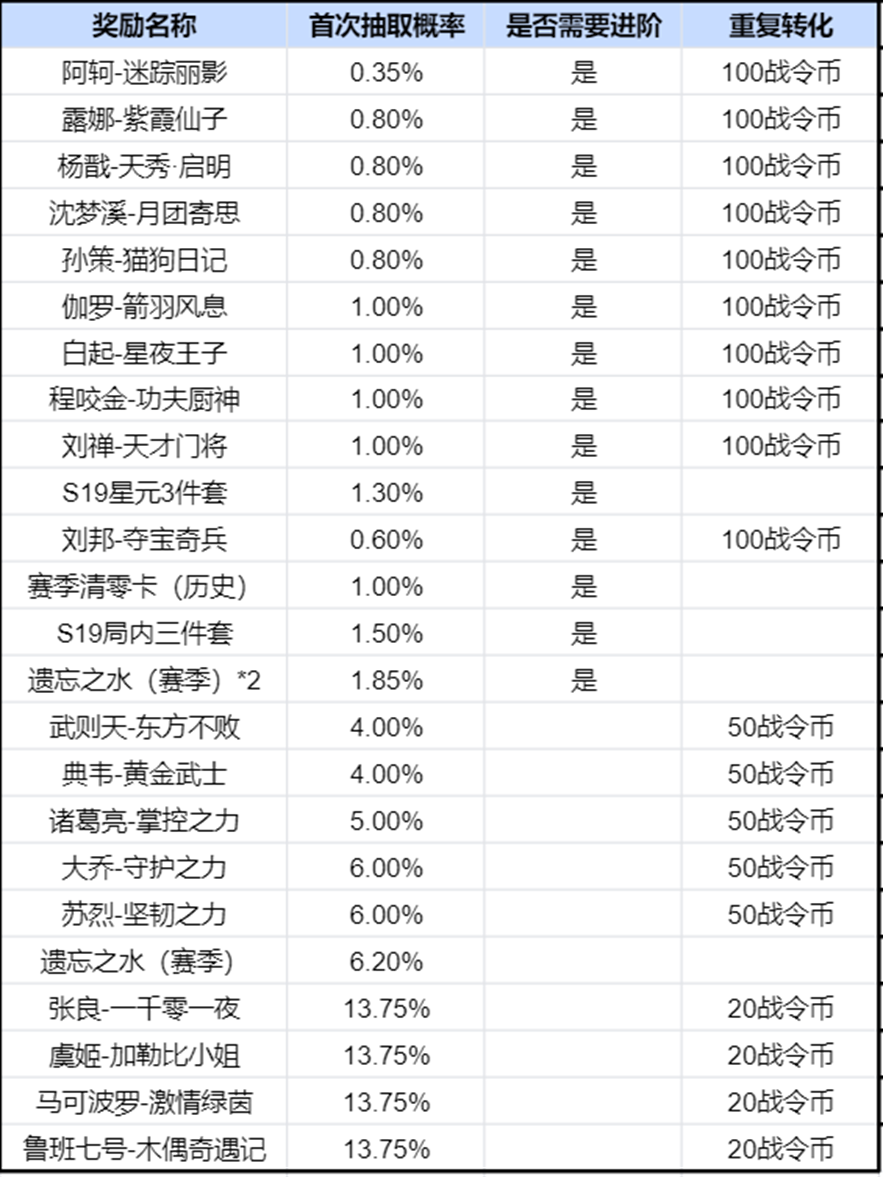 | 奖励名称 | 首次抽取概率 | 是否需要进阶 | 重复转化 |
|---|---|---|---|
| 阿轲-迷踪丽影 | 0.35% | 是 | 100战令币 |
| 露娜-紫霞仙子 | 0.80% | 是 | 100战令币 |
| 杨戬-天秀·启明 | 0.80% | 是 | 100战令币 |
| 沈梦溪-月团寄思 | 0.80% | 是 | 100战令币 |
| 孙策-猫狗日记 | 0.80% | 是 | 100战令币 |
| 伽罗-箭羽风息 | 1.00% | 是 | 100战令币 |
| 白起-星夜王子 | 1.00% | 是 | 100战令币 |
| 程咬金-功夫厨神 | 1.00% | 是 | 100战令币 |
| 刘禅-天才门将 | 1.00% | 是 | 100战令币 |
| S19星元3件套 | 1.30% | 是 | |
| 刘邦-夺宝奇兵 | 0.60% | 是 | 100战令币 |
| 赛季清零卡（历史） | 1.00% | 是 | |
| S19局内三件套 | 1.50% | 是 | |
| 遗忘之水（赛季）*2 | 1.85% | 是 | |
| 武则天-东方不败 | 4.00% | | 50战令币 |
| 典韦-黄金武士 | 4.00% | | 50战令币 |
| 诸葛亮-掌控之力 | 5.00% | | 50战令币 |
| 大乔-守护之力 | 6.00% | | 50战令币 |
| 苏烈-坚韧之力 | 6.00% | | 50战令币 |
| 遗忘之水（赛季） | 6.20% | | |
| 张良-一千零一夜 | 13.75% | | 20战令币 |
| 虞姬-加勒比小姐 | 13.75% | | 20战令币 |
| 马可波罗-激情绿茵 | 13.75% | | 20战令币 |
| 鲁班七号-木偶奇遇记 | 13.75% | | 20战令币 |